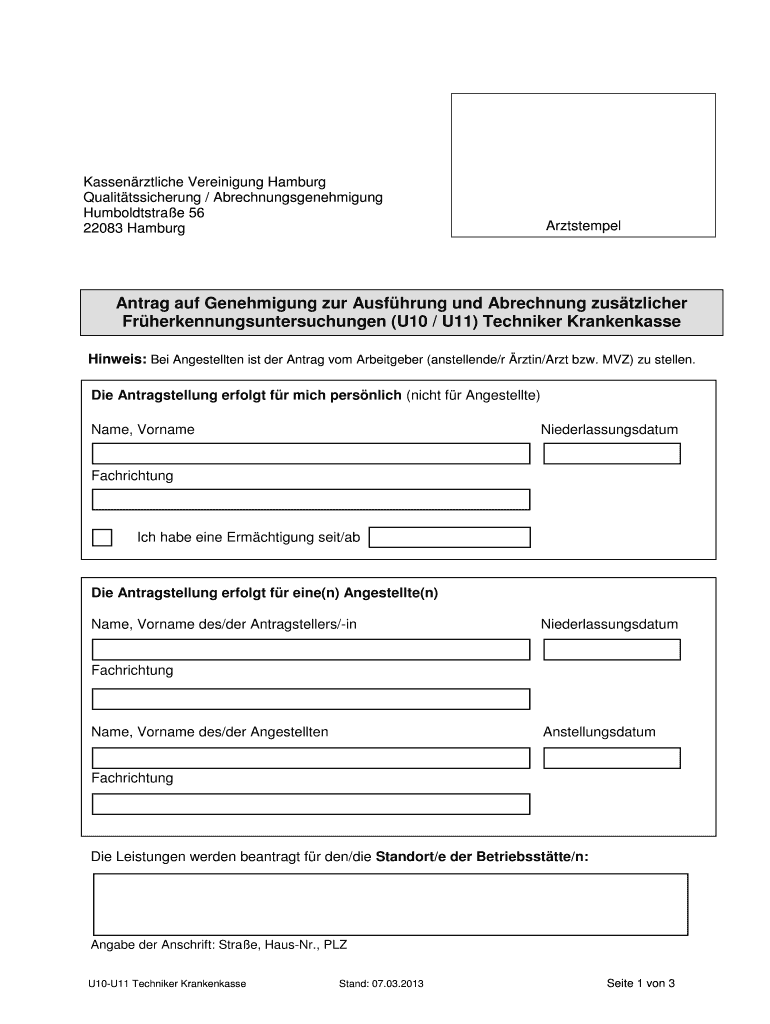 Kassenärztliche Vereinigung Hamburg
Qualitätssicherung / Abrechnungsgenehmigung
Humboldtstraße 56
22083 Hamburg

Arztstempel

Antrag auf Genehmigung zur Ausführung und Abrechnung zusätzlicher Früherkennungsuntersuchungen (U10 / U11) Techniker Krankenkasse

Hinweis: Bei Angestellten ist der Antrag vom Arbeitgeber (anstellende/r Ärztin/Arzt bzw. MVZ) zu stellen.

Die Antragstellung erfolgt für mich persönlich (nicht für Angestellte)

Name, Vorname

Niederlassungsdatum

Fachrichtung

Ich habe eine Ermächtigung seit/ab

Die Antragstellung erfolgt für eine(n) Angestellte(n)

Name, Vorname des/der Antragstellers/-in

Niederlassungsdatum

Fachrichtung

Name, Vorname des/der Angestellten

Anstellungsdatum

Fachrichtung

Die Leistungen werden beantragt für den/die Standort/e der Betriebsstätte/n:

Angabe der Anschrift: Straße, Haus-Nr., PLZ

U10-U11 Techniker Krankenkasse

Stand: 07.03.2013

Seite 1 von 3